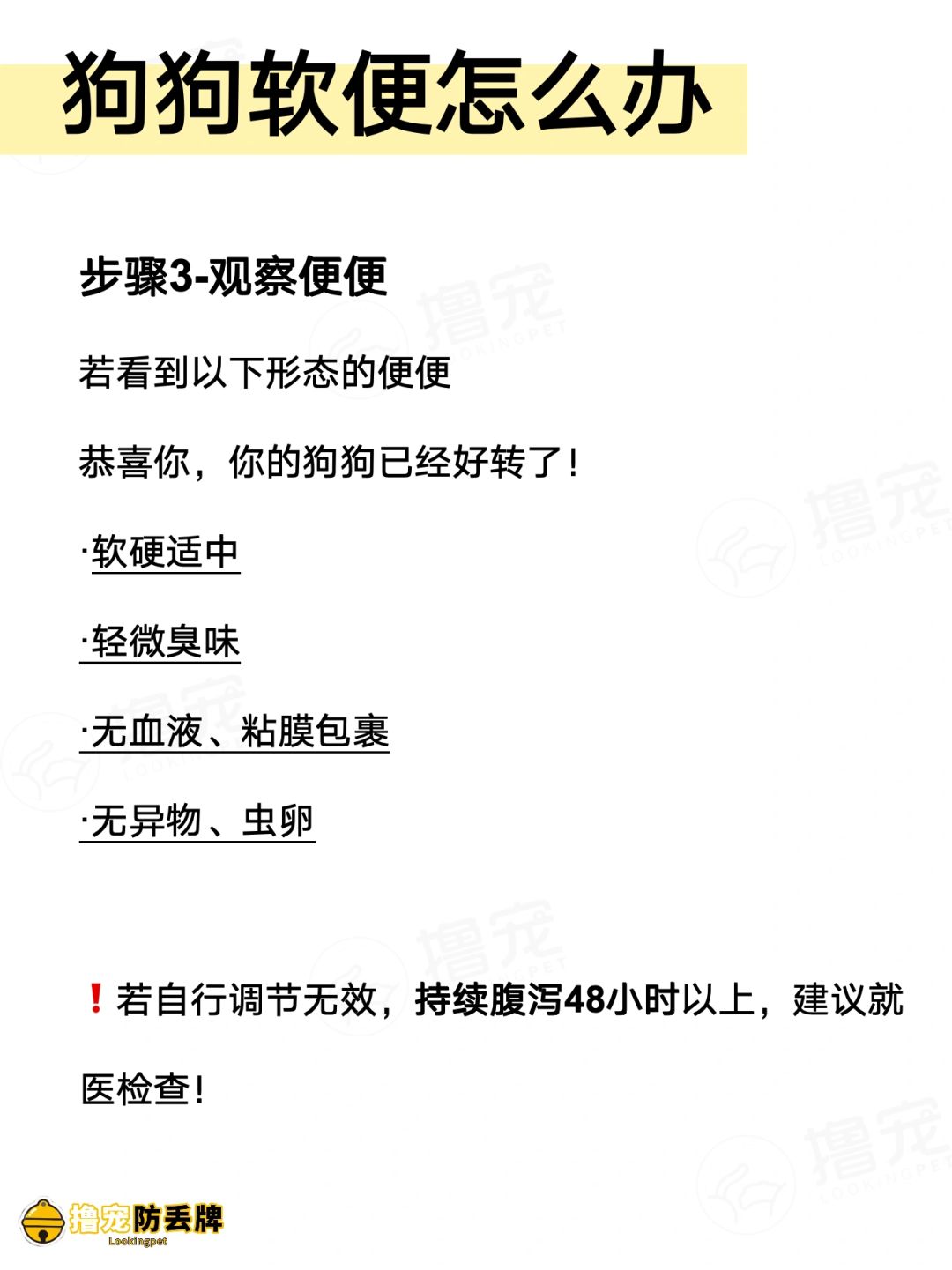 狗狗软便怎么办

步骤3-观察便便

若看到以下形态的便便

恭喜你，你的狗狗已经好转了！

·软硬适中

·轻微臭味

·无血液、粘膜包裹

·无异物、虫卵

❗若自行调节无效，持续腹泻48小时以上，建议就医检查！

撸宠防丢牌
Lookingpet

撸宠
LOOKINGPET